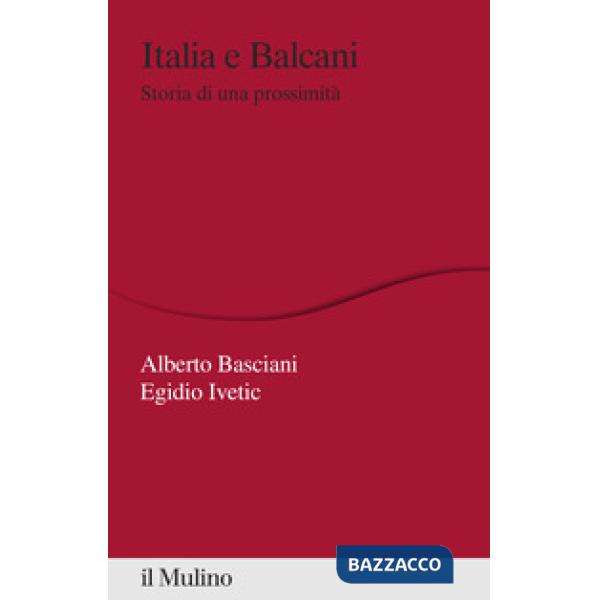 Italia e Balcani

Storia di una prossimità

Alberto Basciani
Egidio Ivetic

il Mulino

BAZZACCO